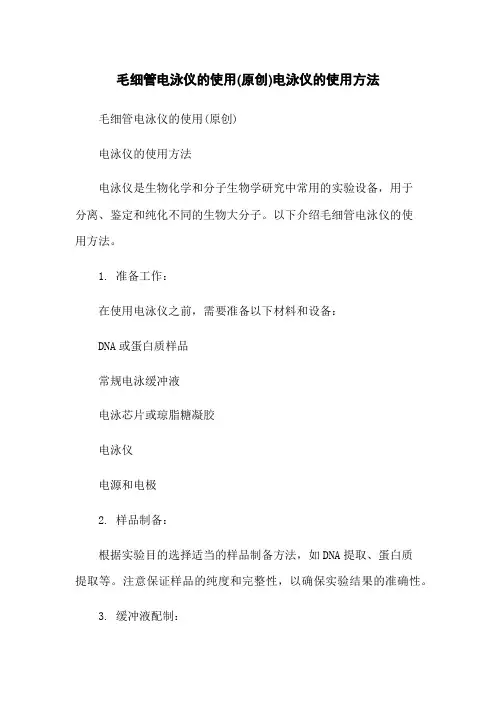 毛细管电泳仪的使用(原创)电泳仪的使用方法

毛细管电泳仪的使用(原创)

电泳仪的使用方法

电泳仪是生物化学和分子生物学研究中常用的实验设备，用于分离、鉴定和纯化不同的生物大分子。以下介绍毛细管电泳仪的使用方法。

1. 准备工作：

在使用电泳仪之前，需要准备以下材料和设备：

DNA或蛋白质样品

常规电泳缓冲液

电泳芯片或琼脂糖凝胶

电泳仪

电源和电极

2. 样品制备：

根据实验目的选择适当的样品制备方法，如DNA提取、蛋白质提取等。注意保证样品的纯度和完整性，以确保实验结果的准确性。

3. 缓冲液配制：